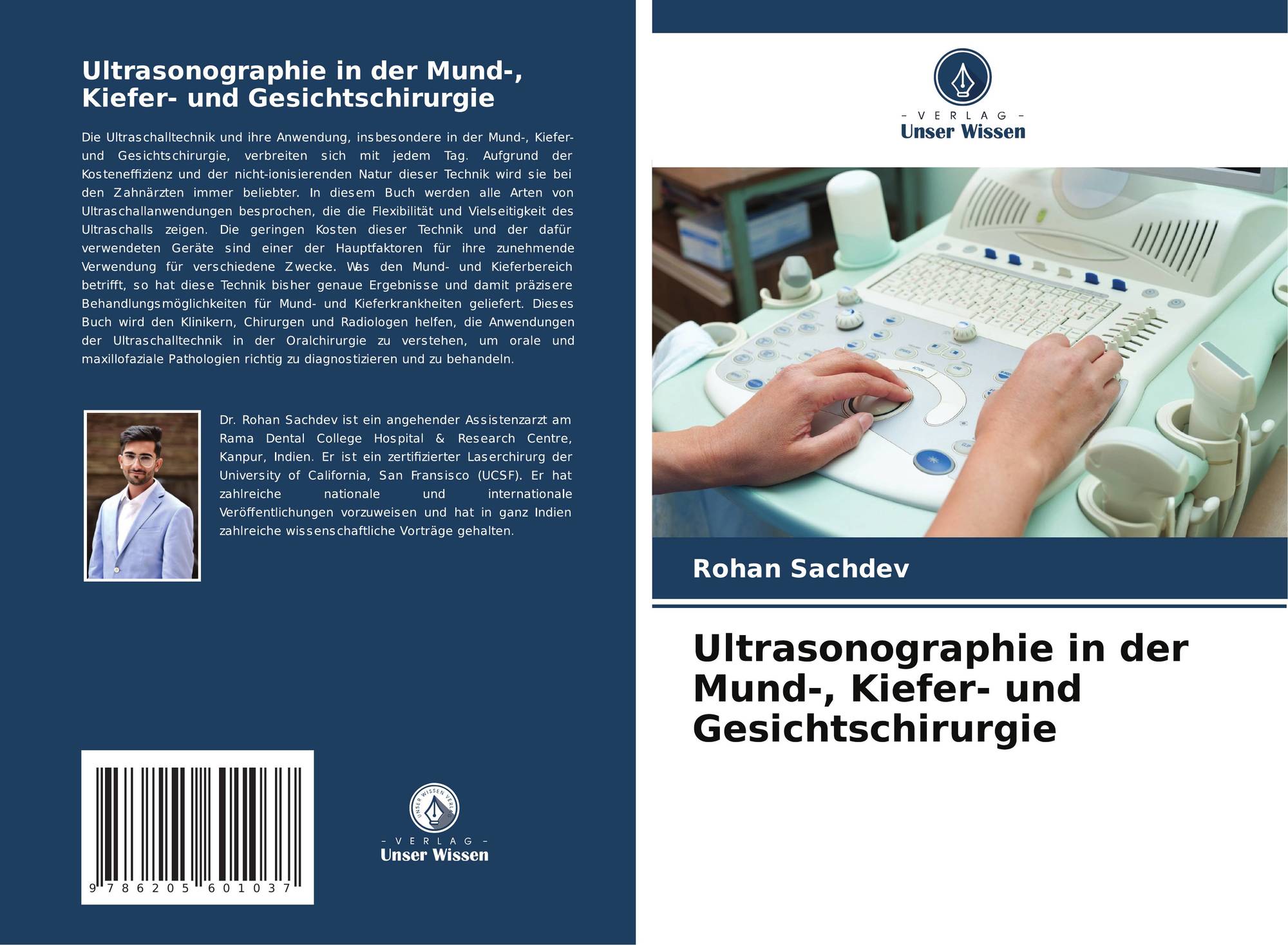 Ultrasonographie in der Mund-, Kiefer- und Gesichtschirurgie

Die Ultraschalltechnik und ihre Anwendung, insbesondere in der Mund-, Kiefer- und Gesichtschirurgie, verbreiten sich mit jedem Tag. Aufgrund der Kosteneffizienz und der nicht-ionisierenden Natur dieser Technik wird sie bei den Zahnärzten immer beliebter. In diesem Buch werden alle Arten von Ultraschallanwendungen besprochen, die die Flexibilität und Vielseitigkeit des Ultraschalls zeigen. Die geringen Kosten dieser Technik und der dafür verwendeten Geräte sind einer der Hauptfaktoren für ihre zunehmende Verwendung für verschiedene Zwecke. Was den Mund- und Kieferbereich betrifft, so hat diese Technik bisher genaue Ergebnisse und damit präzisere Behandlungsmöglichkeiten für Mund- und Kieferkrankheiten geliefert. Dieses Buch wird den Klinikern, Chirurgen und Radiologen helfen, die Anwendungen der Ultraschalltechnik in der Oralchirurgie zu verstehen, um orale und maxillofaziale Pathologien richtig zu diagnostizieren und zu behandeln.

Dr. Rohan Sachdev ist ein angehender Assistenzarzt am Rama Dental College Hospital & Research Centre, Kanpur, Indien. Er ist ein zertifizierter Laserchirurg der University of California, San Fransisco (UCSF). Er hat zahlreiche nationale und internationale Veröffentlichungen vorzuweisen und hat in ganz Indien zahlreiche wissenschaftliche Vorträge gehalten.

9 786205 601037

- VERLAG -
Unser Wissen

- VERLAG -
Unser Wissen

Rohan Sachdev

Ultrasonographie in der Mund-, Kiefer- und Gesichtschirurgie